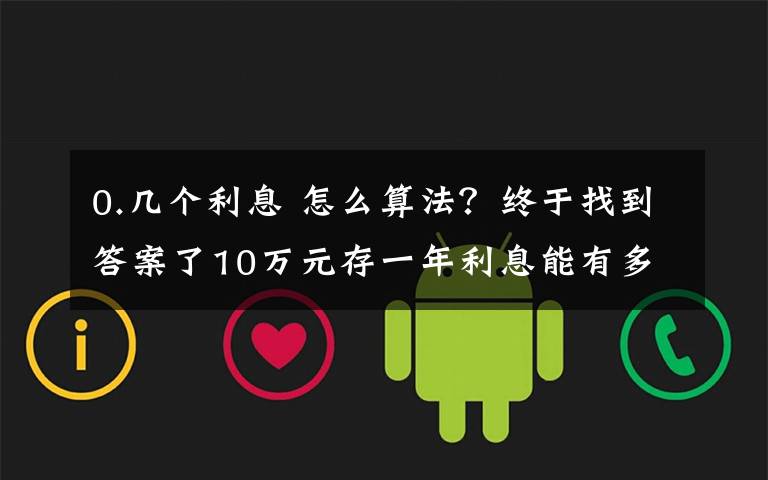 0.几个利息 怎么算法？终于找到答案了10万元存一年利息能有多